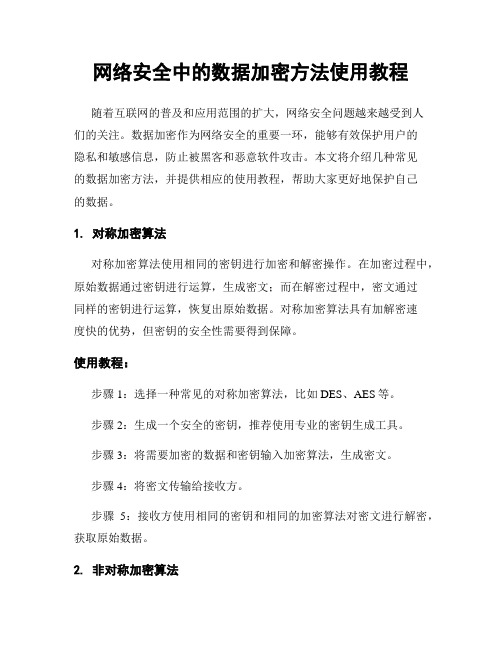 网络安全中的数据加密方法使用教程

随着互联网的普及和应用范围的扩大，网络安全问题越来越受到人们的关注。数据加密作为网络安全的重要一环，能够有效保护用户的隐私和敏感信息，防止被黑客和恶意软件攻击。本文将介绍几种常见的数据加密方法，并提供相应的使用教程，帮助大家更好地保护自己的数据。

1. 对称加密算法

对称加密算法使用相同的密钥进行加密和解密操作。在加密过程中，原始数据通过密钥进行运算，生成密文；而在解密过程中，密文通过同样的密钥进行运算，恢复出原始数据。对称加密算法具有加解密速度快的优势，但密钥的安全性需要得到保障。

使用教程：

步骤 1：选择一种常见的对称加密算法，比如 DES、AES 等。

步骤 2：生成一个安全的密钥，推荐使用专业的密钥生成工具。

步骤 3：将需要加密的数据和密钥输入加密算法，生成密文。

步骤 4：将密文传输给接收方。

步骤 5：接收方使用相同的密钥和相同的加密算法对密文进行解密，获取原始数据。

2. 非对称加密算法